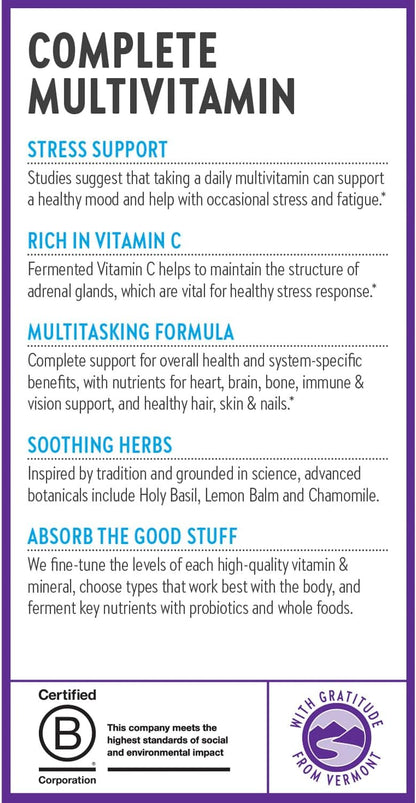 COMPLETE MULTIVITAMIN

STRESS SUPPORT

Studies suggest that taking a daily multivitamin can support a healthy mood and help with occasional stress and fatigue.*

RICH IN VITAMIN C

Fermented Vitamin C helps to maintain the structure of adrenal glands, which are vital for healthy stress response.*

MULTITASKING FORMULA

Complete support for overall health and system-specific benefits, with nutrients for heart, brain, bone, immune & vision support, and healthy hair, skin & nails.*

SOOTHING HERBS

Inspired by tradition and grounded in science, advanced botanicals include Holy Basil, Lemon Balm and Chamomile.

ABSORB THE GOOD STUFF

We fine-tune the levels of each high-quality vitamin & mineral, choose types that work best with the body, and ferment key nutrients with probiotics and whole foods.

Certified
B
Corporation
This company meets the highest standards of social and environmental impact

WITH GRATITUDE FROM VERMONT